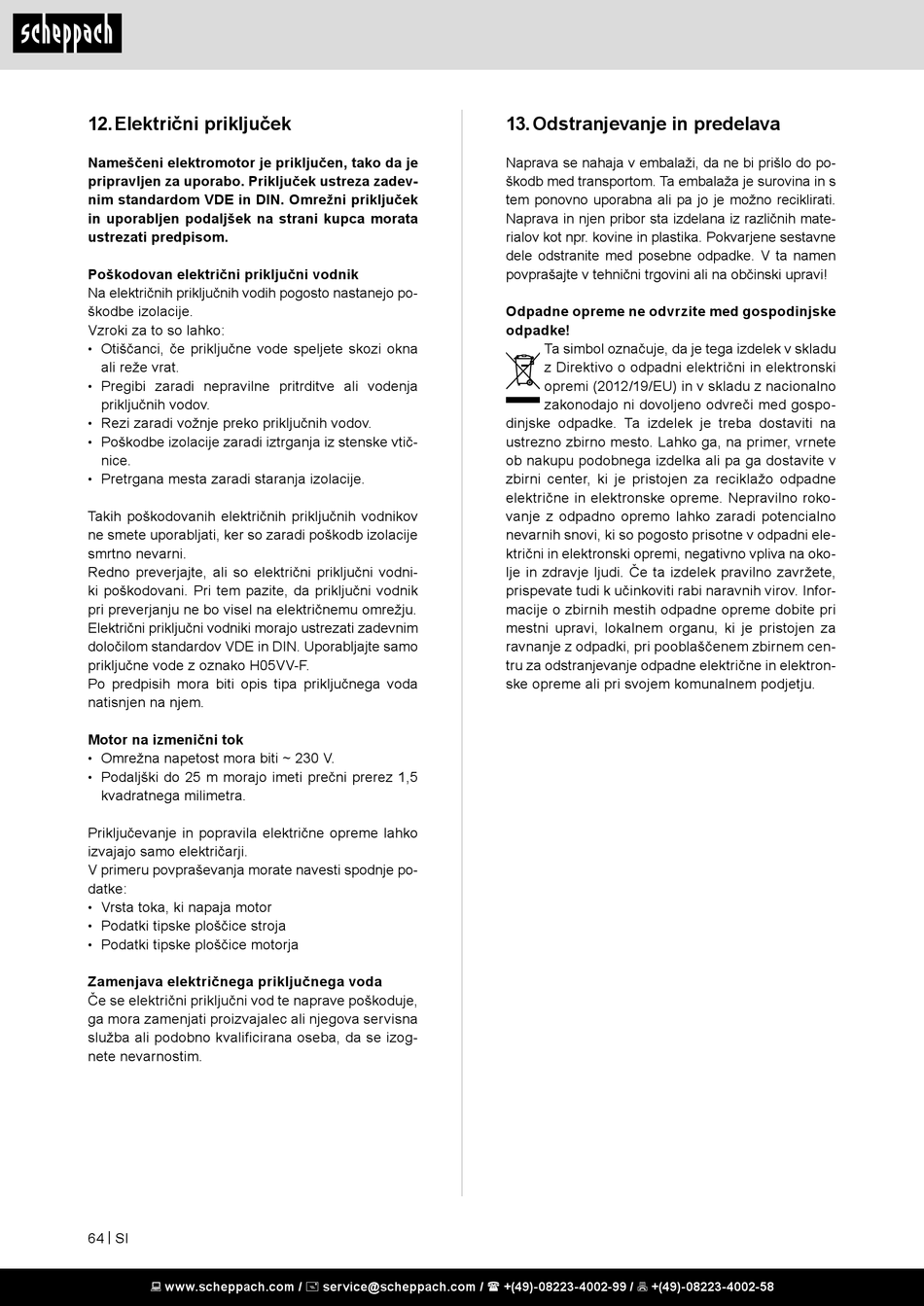 scheppach

12. Električni priključek

Nameščeni elektromotor je priključen, tako da je pripravljen za uporabo. Priključek ustreza zadevnim standardom VDE in DIN. Omrežni priključek in uporabljen podaljšek na strani kupca morata ustrezati predpisom.

Poškodovan električni priključni vodnik
Na električnih priključnih vodih pogosto nastanejo poškodbe izolacije.
Vzroki za to so lahko:
• Otiščanci, če priključne vode speljete skozi okna ali reže vrat.
• Pregibi zaradi nepravilne pritrditve ali vodenja priključnih vodov.
• Rezi zaradi vožnje preko priključnih vodov.
• Poškodbe izolacije zaradi iztrganja iz stenske vtičnice.
• Pretrgana mesta zaradi staranja izolacije.

Takih poškodovanih električnih priključnih vodnikov ne smete uporabljati, ker so zaradi poškodb izolacije smrtno nevarni.
Redno preverjajte, ali so električni priključni vodniki poškodovani. Pri tem pazite, da priključni vodnik pri preverjanju ne bo visel na električnemu omrežju.
Električni priključni vodniki morajo ustrezati zadevnim določilom standardov VDE in DIN. Uporabljajte samo priključne vode z oznako H05VV-F.
Po predpisih mora biti opis tipa priključnega voda natisnjen na njem.

Motor na izmenični tok
• Omrežna napetost mora biti ~ 230 V.
• Podaljški do 25 m morajo imeti prečni prerez 1,5 kvadratnega milimetra.

Priključevanje in popravila električne opreme lahko izvajajo samo električarji.
V primeru povpraševanja morate navesti spodnje podatke:
• Vrsta toka, ki napaja motor
• Podatki tipske ploščice stroja
• Podatki tipske ploščice motorja

Zamenjava električnega priključnega voda
Če se električni priključni vod te naprave poškoduje, ga mora zamenjati proizvajalec ali njegova servisna služba ali podobno kvalificirana oseba, da se izognete nevarnostim.

13. Odstranjevanje in predelava

Naprava se nahaja v embalaži, da ne bi prišlo do poškodb med transportom. Ta embalaža je surovina in s tem ponovno uporabna ali pa jo je možno reciklirati. Naprava in njen pribor sta izdelana iz različnih materialov kot npr. kovine in plastika. Pokvarjene sestavne dele odstranite med posebne odpadke. V ta namen povprašajte v tehnični trgovini ali na občinski upravi!

Odpadne opreme ne odvrzite med gospodinjske odpadke!
Ta simbol označuje, da je tega izdelek v skladu z Direktivo o odpadni električni in elektronski opremi (2012/19/EU) in v skladu z nacionalno zakonodajo ni dovoljeno odvreči med gospodinjske odpadke. Ta izdelek je treba dostaviti na ustrezno zbirno mesto. Lahko ga, na primer, vrnete ob nakupu podobnega izdelka ali pa ga dostavite v zbirni center, ki je pristojen za reciklažo odpadne električne in elektronske opreme. Nepravilno rokovanje z odpadno opremo lahko zaradi potencialno nevarnih snovi, ki so pogosto prisotne v odpadni električni in elektronski opremi, negativno vpliva na okolje in zdravje ljudi. Če ta izdelek pravilno zavržete, prispevate tudi k učinkoviti rabi naravnih virov. Informacije o zbirnih mestih odpadne opreme dobite pri mestni upravi, lokalnem organu, ki je pristojen za ravnanje z odpadki, pri pooblaščenem zbirnem centru za odstranjevanje odpadne električne in elektronske opreme ali pri svojem komunalnem podjetju.

64 | SI

www.scheppach.com / service@scheppach.com / +(49)-08223-4002-99 / +(49)-08223-4002-58